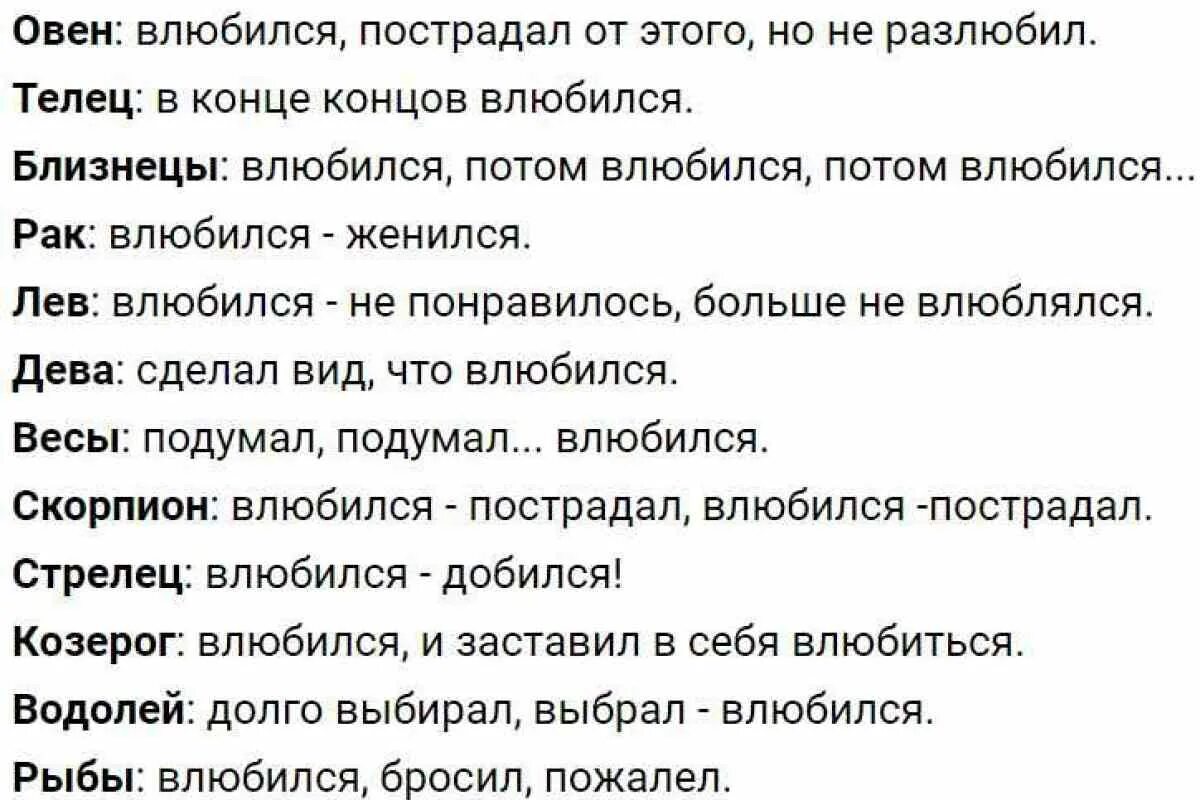 Овен: влюбился, пострадал от этого, но не разлюбил.

Телец: в конце концов влюбился.

Близнецы: влюбился, потом влюбился, потом влюбился...

Рак: влюбился - женился.

Лев: влюбился - не понравилось, больше не влюблялся.

Дева: сделал вид, что влюбился.

Весы: подумал, подумал... влюбился.

Скорпион: влюбился - пострадал, влюбился -пострадал.

Стрелец: влюбился - добился!

Козерог: влюбился, и заставил в себя влюбиться.

Водолей: долго выбирал, выбрал - влюбился.

Рыбы: влюбился, бросил, пожалел.